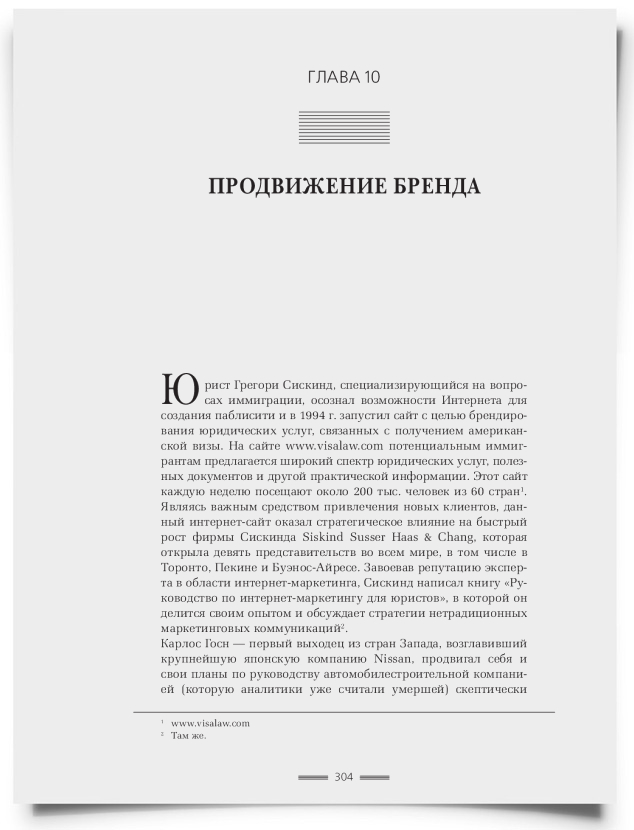 ГЛАВА 10

ПРОДВИЖЕНИЕ БРЕНДА

Юрист Грегори Сискинд, специализирующийся на вопросах иммиграции, осознал возможности Интернета для создания паблисити и в 1994 г. запустил сайт с целью брендирования юридических услуг, связанных с получением американской визы. На сайте www.visalaw.com потенциальным иммигрантам предлагается широкий спектр юридических услуг, полезных документов и другой практической информации. Этот сайт каждую неделю посещают около 200 тыс. человек из 60 стран$^{1}$. Являясь важным средством привлечения новых клиентов, данный интернет-сайт оказал стратегическое влияние на быстрый рост фирмы Сискинда Siskind Susser Haas & Chang, которая открыла девять представительств во всем мире, в том числе в Торонто, Пекине и Буэнос-Айресе. Завоевав репутацию эксперта в области интернет-маркетинга, Сискинд написал книгу «Руководство по интернет-маркетингу для юристов», в которой он делится своим опытом и обсуждает стратегии нетрадиционных маркетинговых коммуникаций$^{2}$.

Карлос Госн — первый выходец из стран Запада, возглавивший крупнейшую японскую компанию Nissan, продвигал себя и свои планы по руководству автомобилестроительной компанией (которую аналитики уже считали умершей) скептически

$^{1}$ www.visalaw.com
$^{2}$ Там же.

304